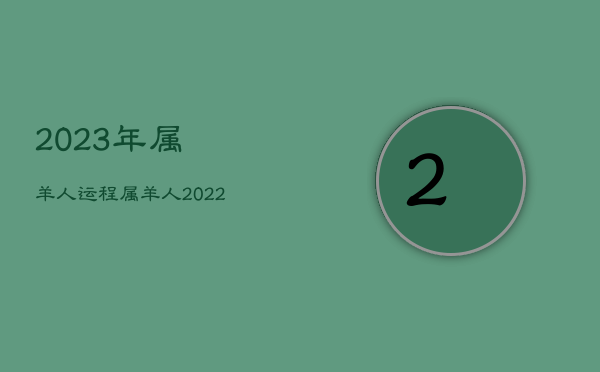 2023年属

羊人运程属羊人2022

2